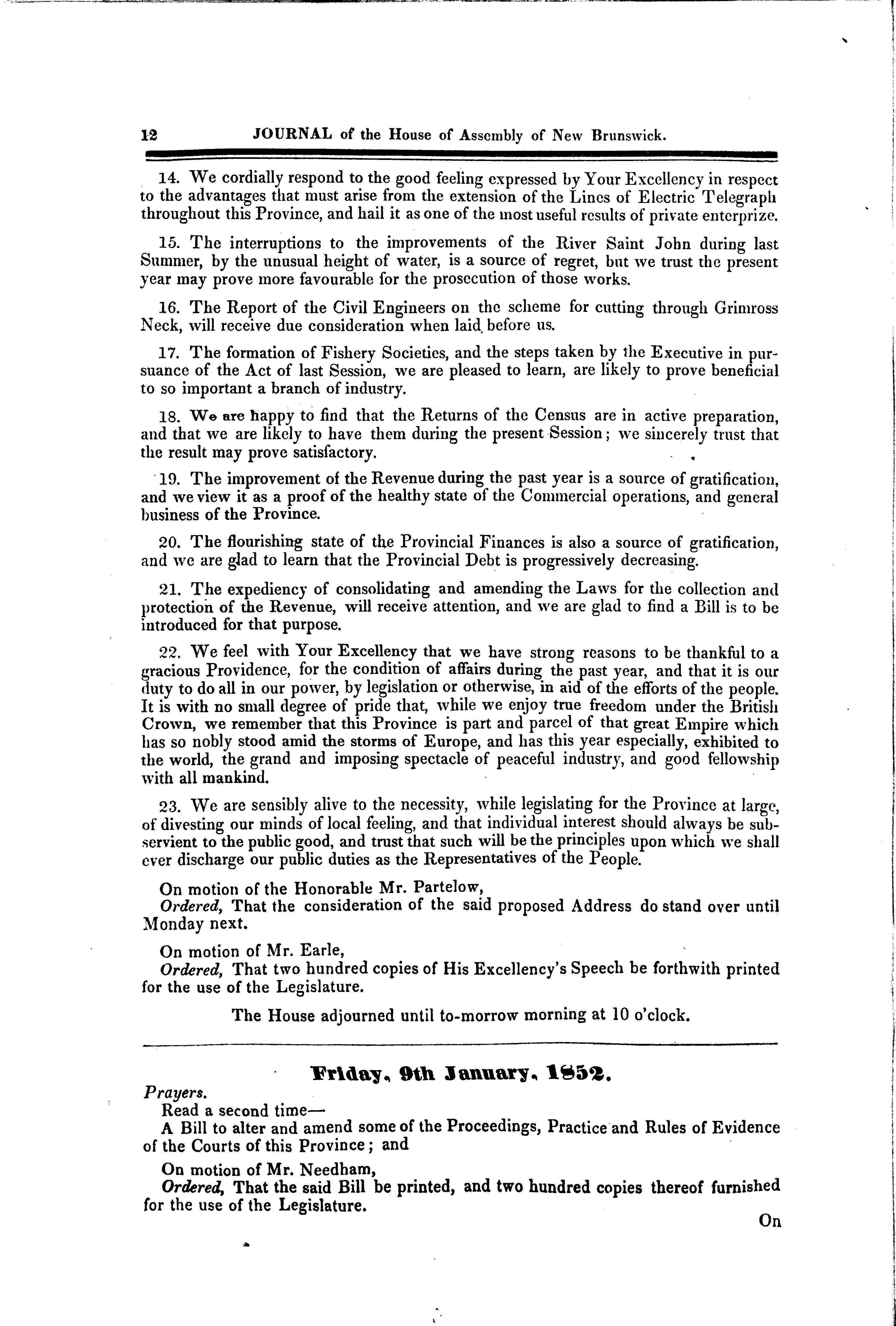 12 JOURNAL of the House of Assembly of New Brunswick.

14. We cordially respond to the good feeling expressed by Your Excellency in respect to the advantages that must arise from the extension of the Lines of Electric Telegraph throughout this Province, and hail it as one of the most useful results of private enterprize.

15. The interruptions to the improvements of the River Saint John during last Summer, by the unusual height of water, is a source of regret, but we trust the present year may prove more favourable for the prosecution of those works.

16. The Report of the Civil Engineers on the scheme for cutting through Grimross Neck, will receive due consideration when laid before us.

17. The formation of Fishery Societies, and the steps taken by the Executive in pursuance of the Act of last Session, we are pleased to learn, are likely to prove beneficial to so important a branch of industry.

18. We are happy to find that the Returns of the Census are in active preparation, and that we are likely to have them during the present Session; we sincerely trust that the result may prove satisfactory.

19. The improvement of the Revenue during the past year is a source of gratification, and we view it as a proof of the healthy state of the Commercial operations, and general business of the Province.

20. The flourishing state of the Provincial Finances is also a source of gratification, and we are glad to learn that the Provincial Debt is progressively decreasing.

21. The expediency of consolidating and amending the Laws for the collection and protection of the Revenue, will receive attention, and we are glad to find a Bill is to be introduced for that purpose.

22. We feel with Your Excellency that we have strong reasons to be thankful to a gracious Providence, for the condition of affairs during the past year, and that it is our duty to do all in our power, by legislation or otherwise, in aid of the efforts of the people. It is with no small degree of pride that, while we enjoy true freedom under the British Crown, we remember that this Province is part and parcel of that great Empire which has so nobly stood amid the storms of Europe, and has this year especially, exhibited to the world, the grand and imposing spectacle of peaceful industry, and good fellowship with all mankind.

23. We are sensibly alive to the necessity, while legislating for the Province at large, of divesting our minds of local feeling, and that individual interest should always be subservient to the public good, and trust that such will be the principles upon which we shall ever discharge our public duties as the Representatives of the People.

On motion of the Honorable Mr. Partelow,
Ordered, That the consideration of the said proposed Address do stand over until Monday next.

On motion of Mr. Earle,
Ordered, That two hundred copies of His Excellency's Speech be forthwith printed for the use of the Legislature.

The House adjourned until to-morrow morning at 10 o'clock.

Friday, 9th January, 1852.

Prayers.
Read a second time—
A Bill to alter and amend some of the Proceedings, Practice and Rules of Evidence of the Courts of this Province; and

On motion of Mr. Needham,
Ordered, That the said Bill be printed, and two hundred copies thereof furnished for the use of the Legislature.

On